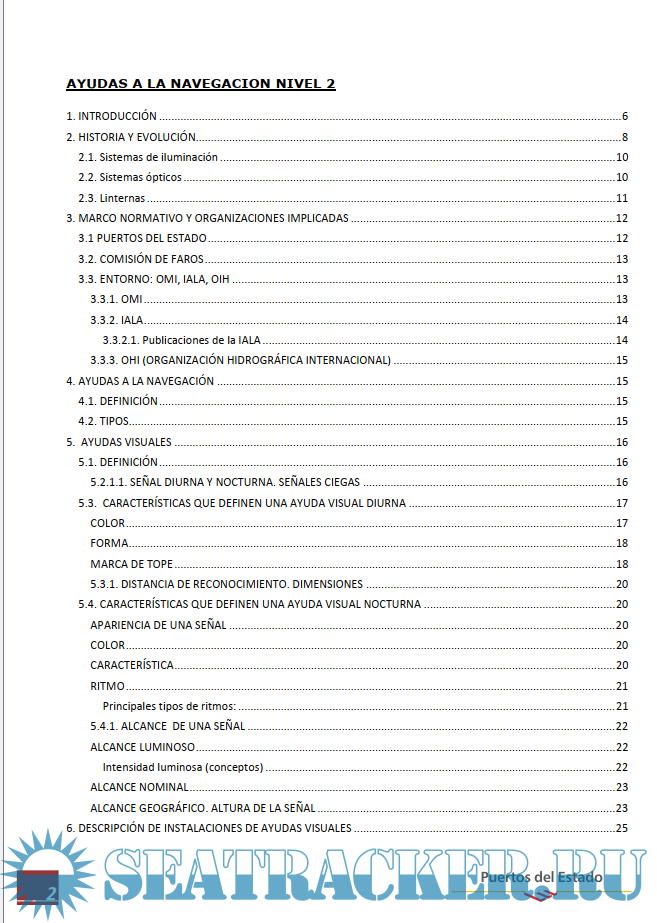 AYUDAS A LA NAVEGACION NIVEL 2

1. INTRODUCCIÓN ........ 6
2. HISTORIA Y EVOLUCIÓN ........ 8
2.1. Sistemas de iluminación ........ 10
2.2. Sistemas ópticos ........ 10
2.3. Linternas ........ 11
3. MARCO NORMATIVO Y ORGANIZACIONES IMPLICADAS ........ 12
3.1 PUERTOS DEL ESTADO ........ 12
3.2. COMISIÓN DE FAROS ........ 13
3.3. ENTORNO: OMI, IALA, OIH ........ 13
3.3.1. OMI ........ 13
3.3.2. IALA ........ 14
3.3.2.1. Publicaciones de la IALA ........ 14
3.3.3. OHI (ORGANIZACIÓN HIDROGRÁFICA INTERNACIONAL) ........ 15
4. AYUDAS A LA NAVEGACIÓN ........ 15
4.1. DEFINICIÓN ........ 15
4.2. TIPOS ........ 15
5. AYUDAS VISUALES ........ 16
5.1. DEFINICIÓN ........ 16
5.2.1.1. SEÑAL DIURNA Y NOCTURNA. SEÑALES CIEGAS ........ 16
5.3. CARACTERÍSTICAS QUE DEFINEN UNA AYUDA VISUAL DIURNA ........ 17
COLOR ........ 17
FORMA ........ 18
MARCA DE TOPE ........ 18
5.3.1. DISTANCIA DE RECONOCIMIENTO. DIMENSIONES ........ 20
5.4. CARACTERÍSTICAS QUE DEFINEN UNA AYUDA VISUAL NOCTURNA ........ 20
APARIENCIA DE UNA SEÑAL ........ 20
COLOR ........ 20
CARACTERÍSTICA ........ 20
RITMO ........ 21
Principales tipos de ritmos: ........ 21
5.4.1. ALCANCE DE UNA SEÑAL ........ 22
ALCANCE LUMINOSO ........ 22
Intensidad luminosa (conceptos) ........ 22
ALCANCE NOMINAL ........ 23
ALCANCE GEOGRÁFICO. ALTURA DE LA SEÑAL ........ 23
6. DESCRIPCIÓN DE INSTALACIONES DE AYUDAS VISUALES ........ 25

2
SEATRACKER.RU
Puertos del Estado